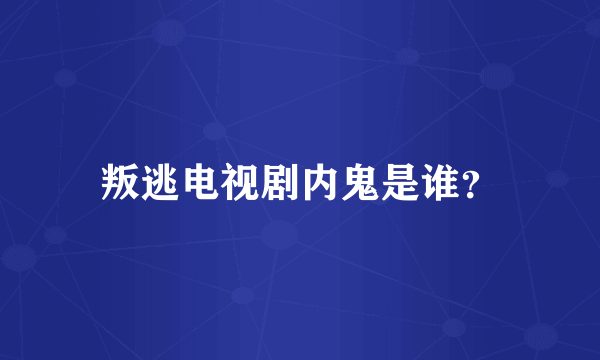 叛逃电视剧内鬼是谁?